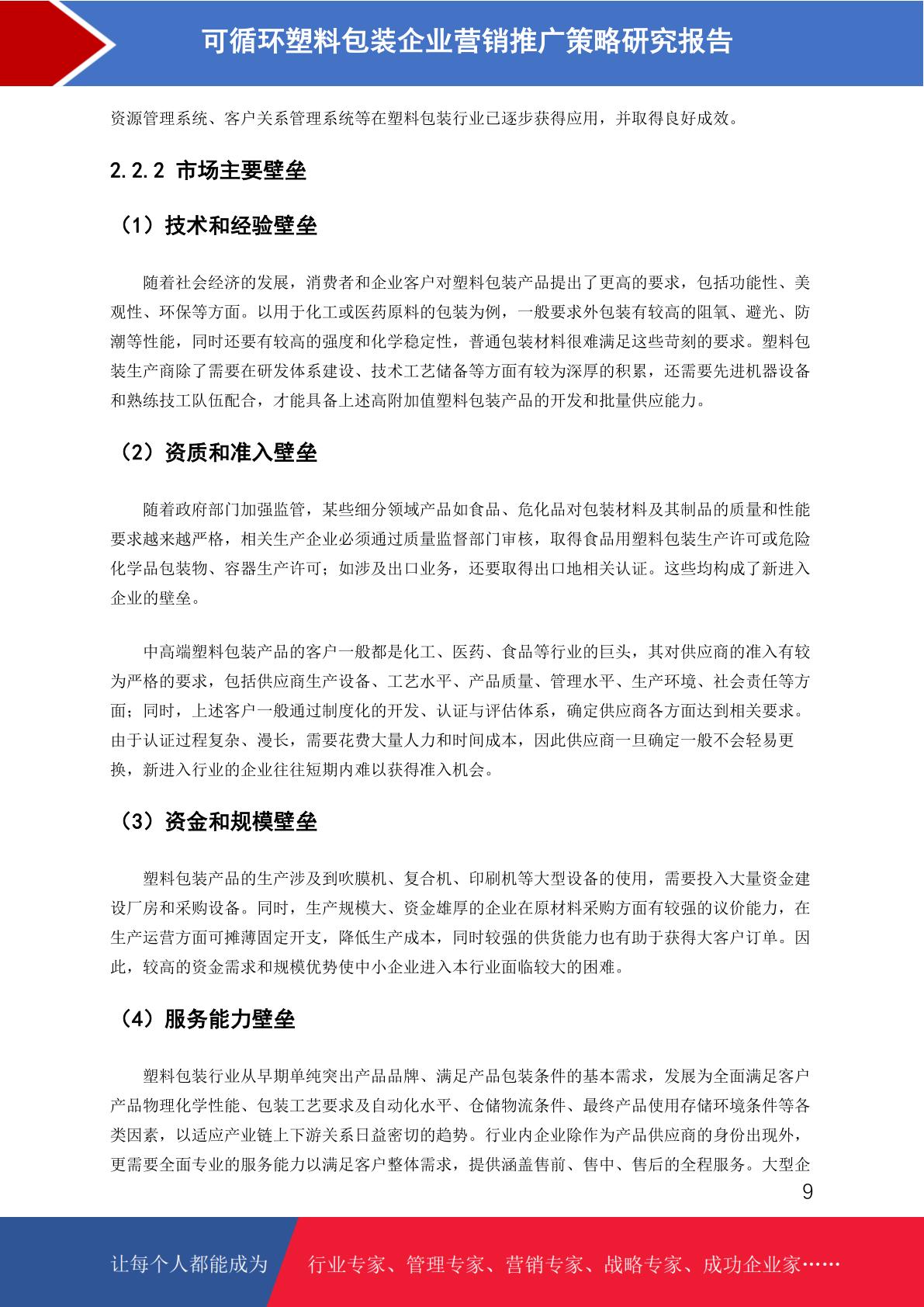 可循环塑料包装企业营销推广策略研究报告

资源管理系统、客户关系管理系统等在塑料包装行业已逐步获得应用，并取得良好成效。

2.2.2 市场主要壁垒

（1）技术和经验壁垒

随着社会经济的发展，消费者和企业客户对塑料包装产品提出了更高的要求，包括功能性、美观性、环保等方面。以用于化工或医药原料的包装为例，一般要求外包装有较高的阻氧、避光、防潮等性能，同时还要有较高的强度和化学稳定性，普通包装材料很难满足这些苛刻的要求。塑料包装生产商除了需要在研发体系建设、技术工艺储备等方面有较为深厚的积累，还需要先进机器设备和熟练技工队伍配合，才能具备上述高附加值塑料包装产品的开发和批量供应能力。

（2）资质和准入壁垒

随着政府部门加强监管，某些细分领域产品如食品、危化品对包装材料及其制品的质量和性能要求越来越严格，相关生产企业必须通过质量监督部门审核，取得食品用塑料包装生产许可或危险化学品包装物、容器生产许可；如涉及出口业务，还要取得出口地相关认证。这些均构成了新进入企业的壁垒。

中高端塑料包装产品的客户一般都是化工、医药、食品等行业的巨头，其对供应商的准入有较为严格的要求，包括供应商生产设备、工艺水平、产品质量、管理水平、生产环境、社会责任等方面；同时，上述客户一般通过制度化的开发、认证与评估体系，确定供应商各方面达到相关要求。由于认证过程复杂、漫长，需要花费大量人力和时间成本，因此供应商一旦确定一般不会轻易更换，新进入行业的企业往往短期内难以获得准入机会。

（3）资金和规模壁垒

塑料包装产品的生产涉及到吹膜机、复合机、印刷机等大型设备的使用，需要投入大量资金建设厂房和采购设备。同时，生产规模大、资金雄厚的企业在原材料采购方面有较强的议价能力，在生产运营方面可摊薄固定开支，降低生产成本，同时较强的供货能力也有助于获得大客户订单。因此，较高的资金需求和规模优势使中小企业进入本行业面临较大的困难。

（4）服务能力壁垒

塑料包装行业从早期单纯突出产品品牌、满足产品包装条件的基本需求，发展为全面满足客户产品物理化学性能、包装工艺要求及自动化水平、仓储物流条件、最终产品使用存储环境条件等各类因素，以适应产业链上下游关系日益密切的趋势。行业内企业除作为产品供应商的身份出现外，更需要全面专业的服务能力以满足客户整体需求，提供涵盖售前、售中、售后的全程服务。大型企

9

让每个人都能成为 行业专家、管理专家、营销专家、战略专家、成功企业家……